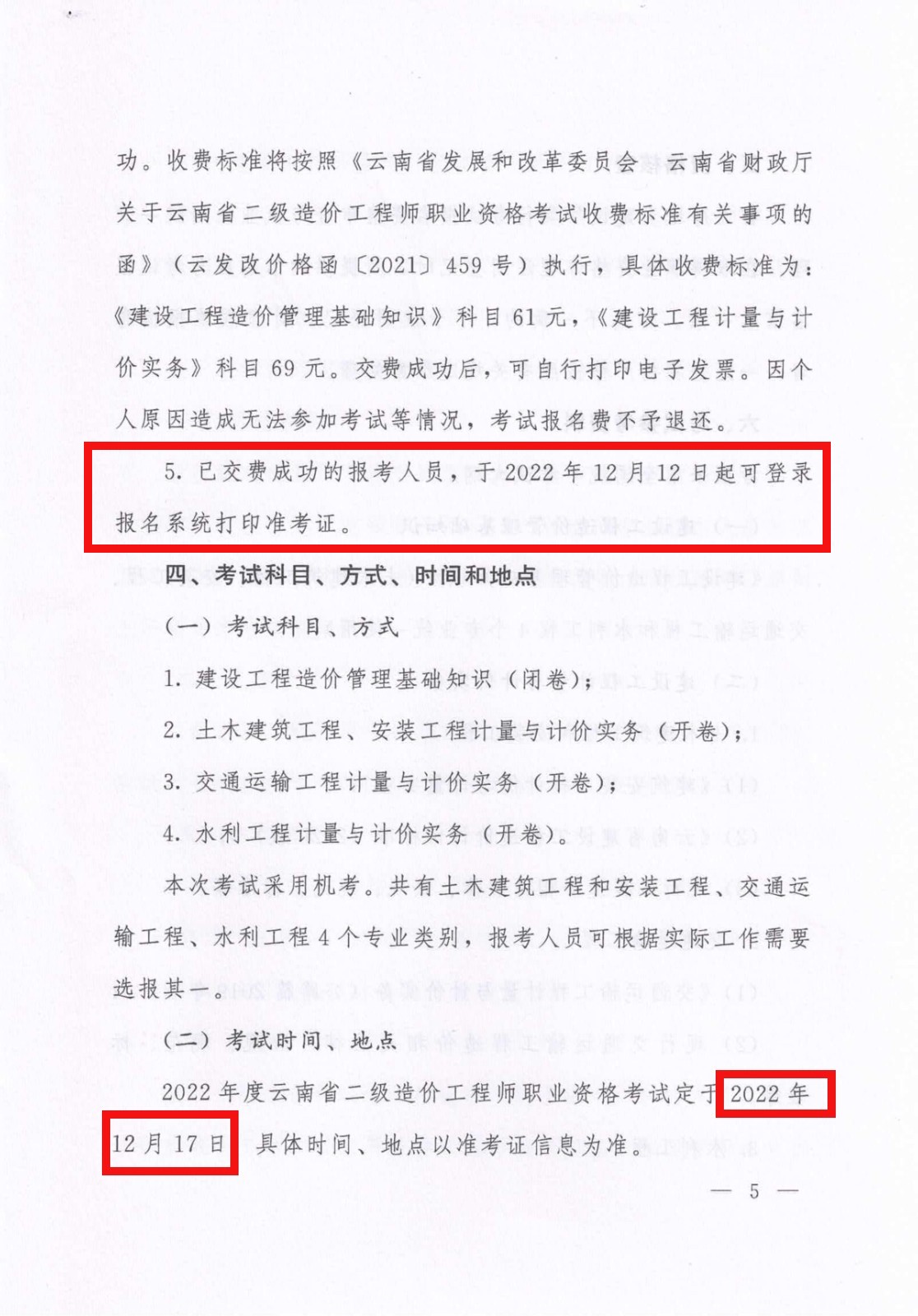 功。收费标准将按照《云南省发展和改革委员会 云南省财政厅关于云南省二级造价工程师职业资格考试收费标准有关事项的函》（云发改价格函〔2021〕459号）执行，具体收费标准为：《建设工程造价管理基础知识》科目61元，《建设工程计量与计价实务》科目69元。交费成功后，可自行打印电子发票。因个人原因造成无法参加考试等情况，考试报名费不予退还。

5. 已交费成功的报考人员，于2022年12月12日起可登录报名系统打印准考证。

四、考试科目、方式、时间和地点

（一）考试科目、方式

1. 建设工程造价管理基础知识（闭卷）；

2. 土木建筑工程、安装工程计量与计价实务（开卷）；

3. 交通运输工程计量与计价实务（开卷）；

4. 水利工程计量与计价实务（开卷）。

本次考试采用机考。共有土木建筑工程和安装工程、交通运输工程、水利工程4个专业类别，报考人员可根据实际工作需要选报其一。

（二）考试时间、地点

2022年度云南省二级造价工程师职业资格考试定于2022年12月17日，具体时间、地点以准考证信息为准。

— 5 —